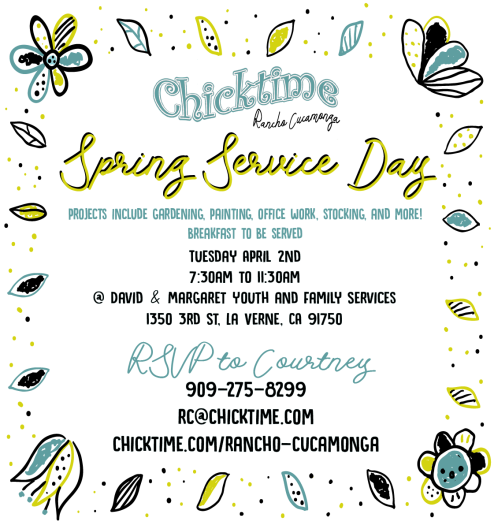 Chicktime
Rancho Cucamonga

Spring Service Day

PROJECTS INCLUDE GARDENING, PAINTING, OFFICE WORK, STOCKING, AND MORE!
BREAKFAST TO BE SERVED

TUESDAY APRIL 2ND
7:30AM TO 11:30AM
@ DAVID & MARGARET YOUTH AND FAMILY SERVICES
1350 3RD ST, LA VERNE, CA 91750

RSVP to Courtney
909-275-8299
RC@CHICKTIME.COM
CHICKTIME.COM/RANCHO-CUCAMONGA